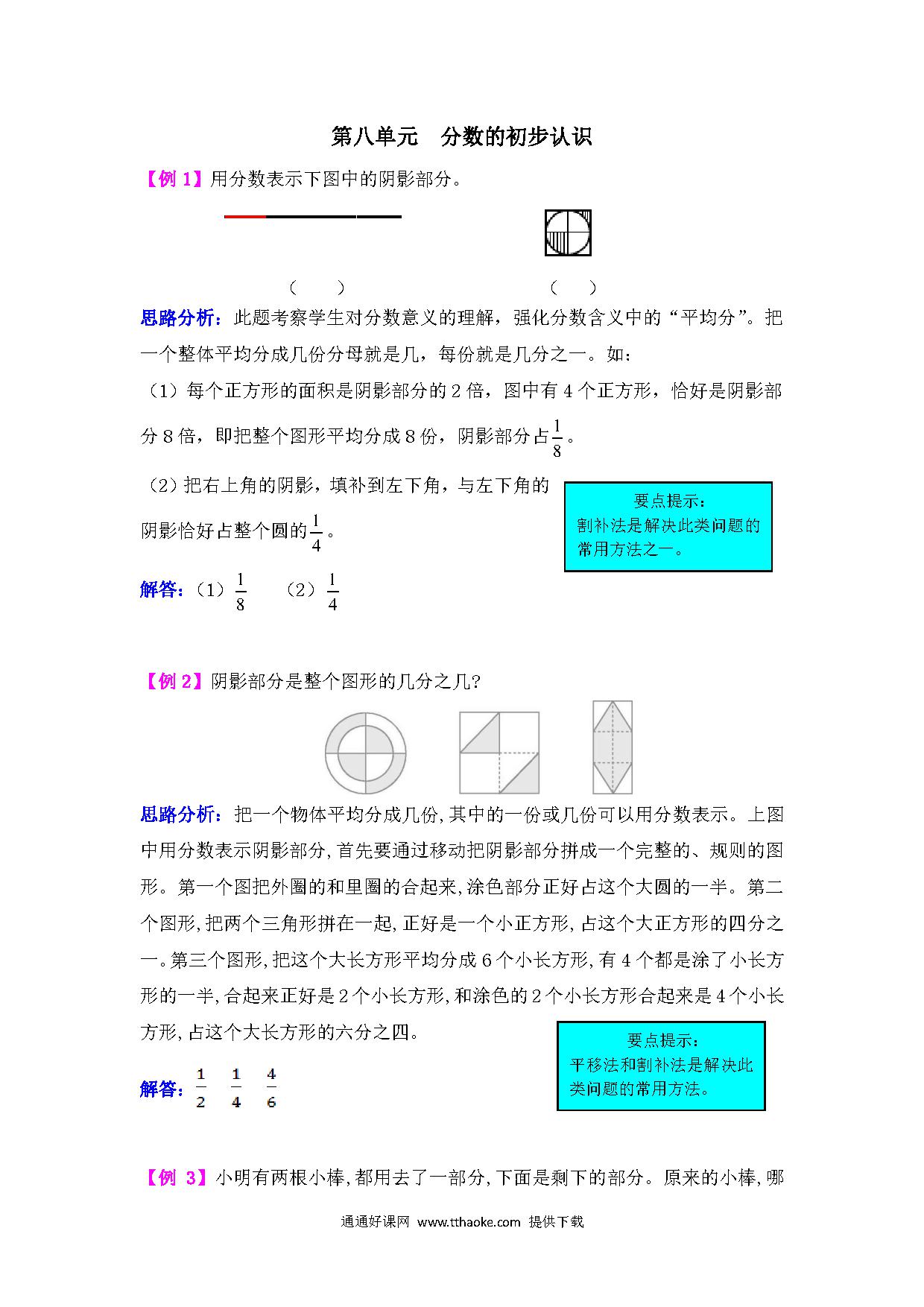 第八单元　分数的初步认识

【例 1】用分数表示下图中的阴影部分。

（　　）　　　　　　　　（　　）

思路分析：此题考察学生对分数意义的理解，强化分数含义中的“平均分”。把一个整体平均分成几份分母就是几，每份就是几分之一。如：

（1）每个正方形的面积是阴影部分的 2 倍，图中有 4 个正方形，恰好是阴影部分 8 倍，即把整个图形平均分成 8 份，阴影部分占$\frac{1}{8}$。

（2）把右上角的阴影，填补到左下角，与左下角的阴影恰好占整个圆的$\frac{1}{4}$。

要点提示：
割补法是解决此类问题的常用方法之一。

解答：（1）$\frac{1}{8}$　（2）$\frac{1}{4}$

【例 2】阴影部分是整个图形的几分之几?

思路分析：把一个物体平均分成几份,其中的一份或几份可以用分数表示。上图中用分数表示阴影部分,首先要通过移动把阴影部分拼成一个完整的、规则的图形。第一个图把外圈的和里圈的合起来,涂色部分正好占这个大圆的一半。第二个图形,把两个三角形拼在一起,正好是一个小正方形,占这个大正方形的四分之一。第三个图形,把这个大长方形平均分成 6 个小长方形,有 4 个都是涂了小长方形的一半,合起来正好是 2 个小长方形,和涂色的 2 个小长方形合起来是 4 个小长方形,占这个大长方形的六分之四。

要点提示：
平移法和割补法是解决此类问题的常用方法。

解答：$\frac{1}{2}$　$\frac{1}{4}$　$\frac{4}{6}$

【例 3】小明有两根小棒,都用去了一部分,下面是剩下的部分。原来的小棒,哪

通通好课网 www.tthaoke.com 提供下载